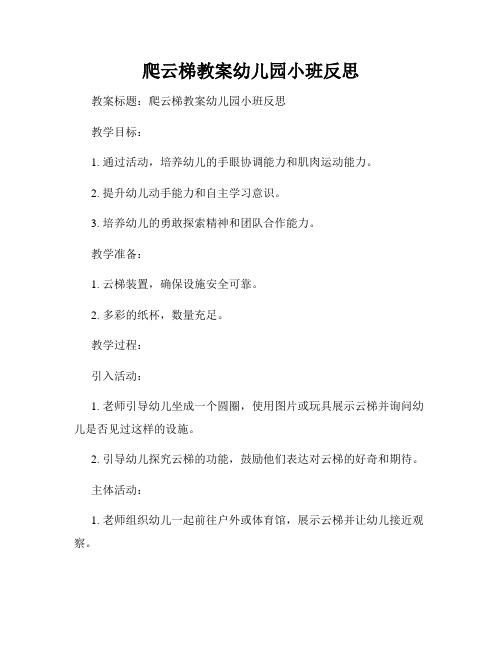 爬云梯教案幼儿园小班反思

教案标题：爬云梯教案幼儿园小班反思

教学目标：

1. 通过活动，培养幼儿的手眼协调能力和肌肉运动能力。

2. 提升幼儿动手能力和自主学习意识。

3. 培养幼儿的勇敢探索精神和团队合作能力。

教学准备：

1. 云梯装置，确保设施安全可靠。

2. 多彩的纸杯，数量充足。

教学过程：

引入活动：

1. 老师引导幼儿坐成一个圆圈，使用图片或玩具展示云梯并询问幼儿是否见过这样的设施。

2. 引导幼儿探究云梯的功能，鼓励他们表达对云梯的好奇和期待。

主体活动：

1. 老师组织幼儿一起前往户外或体育馆，展示云梯并让幼儿接近观察。